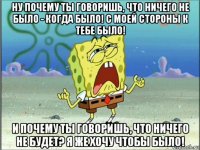 НУ ПОЧЕМУ ТЫ ГОВОРИШЬ, ЧТО НИЧЕГО НЕ БЫЛО - КОГДА БЫЛО! С МОЕЙ СТОРОНЫ К ТЕБЕ БЫЛО!

И ПОЧЕМУ ТЫ ГОВОРИШЬ, ЧТО НИЧЕГО НЕ БУДЕТ? Я ЖЕ ХОЧУ ЧТОБЫ БЫЛО!